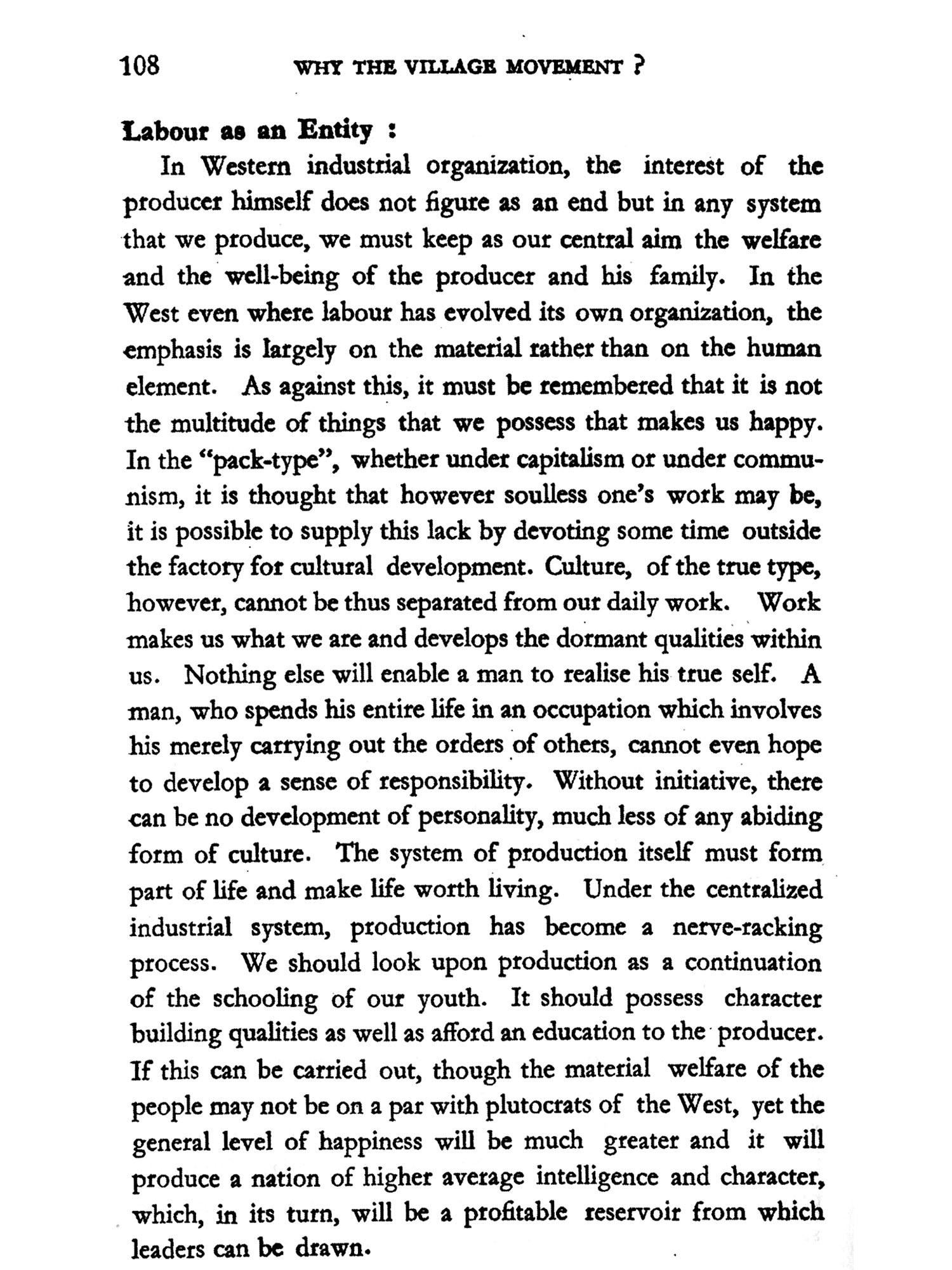 108 WHY THE VILLAGE MOVEMENT ?

Labour as an Entity :

In Western industrial organization, the interest of the producer himself does not figure as an end but in any system that we produce, we must keep as our central aim the welfare and the well-being of the producer and his family. In the West even where labour has evolved its own organization, the emphasis is largely on the material rather than on the human element. As against this, it must be remembered that it is not the multitude of things that we possess that makes us happy. In the "pack-type", whether under capitalism or under communism, it is thought that however soulless one's work may be, it is possible to supply this lack by devoting some time outside the factory for cultural development. Culture, of the true type, however, cannot be thus separated from our daily work. Work makes us what we are and develops the dormant qualities within us. Nothing else will enable a man to realise his true self. A man, who spends his entire life in an occupation which involves his merely carrying out the orders of others, cannot even hope to develop a sense of responsibility. Without initiative, there can be no development of personality, much less of any abiding form of culture. The system of production itself must form part of life and make life worth living. Under the centralized industrial system, production has become a nerve-racking process. We should look upon production as a continuation of the schooling of our youth. It should possess character building qualities as well as afford an education to the producer. If this can be carried out, though the material welfare of the people may not be on a par with plutocrats of the West, yet the general level of happiness will be much greater and it will produce a nation of higher average intelligence and character, which, in its turn, will be a profitable reservoir from which leaders can be drawn.